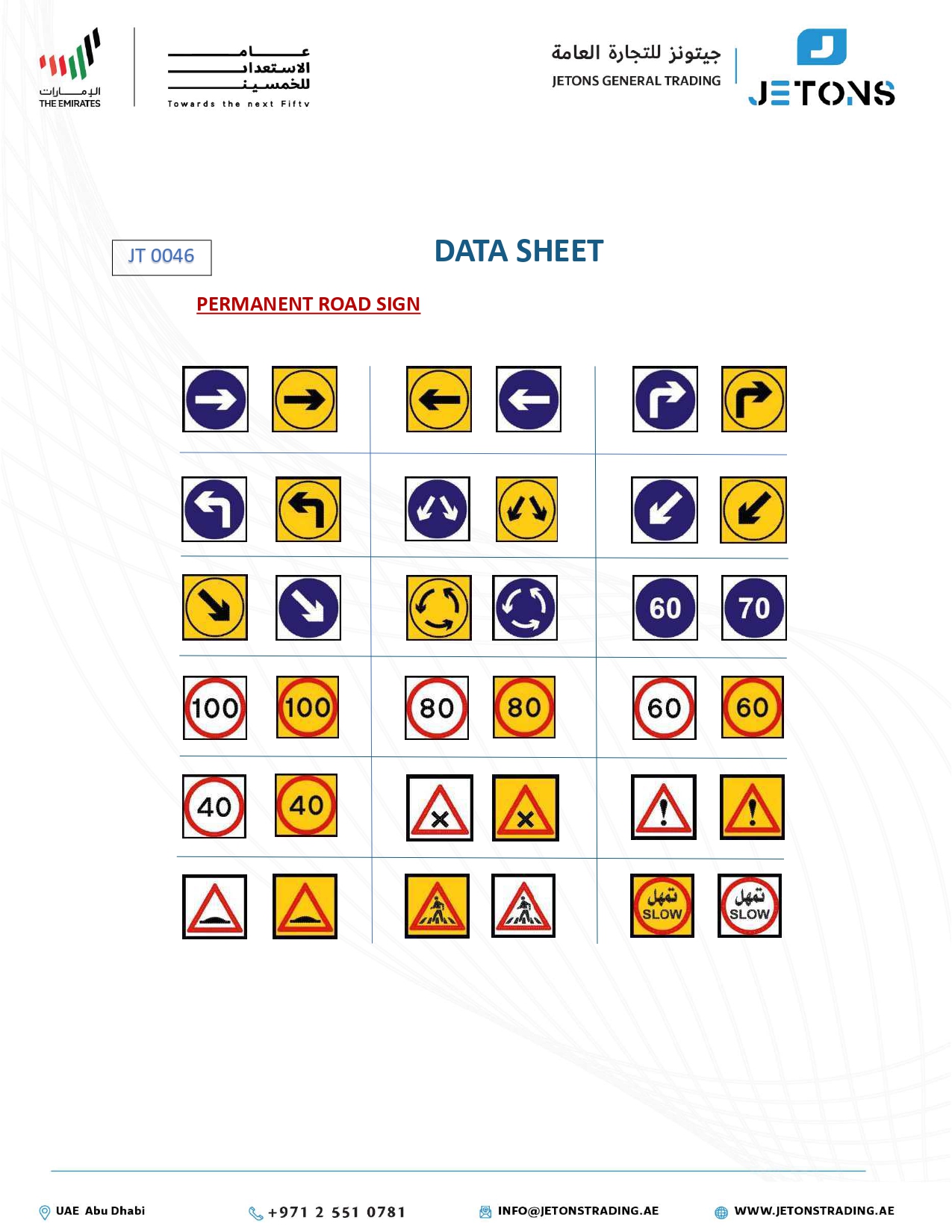 الإمارات
THE EMIRATES

عام
الاستعداد
للخمسين
Towards the next Fifty

جيتونز للتجارة العامة
JETONS GENERAL TRADING

JETONS

JT 0046

DATA SHEET

PERMANENT ROAD SIGN

60 70

100 100 80 80 60 60

40 40

تمهل SLOW تمهل SLOW

UAE Abu Dhabi +971 2 551 0781 INFO@JETONSTRADING.AE WWW.JETONSTRADING.AE